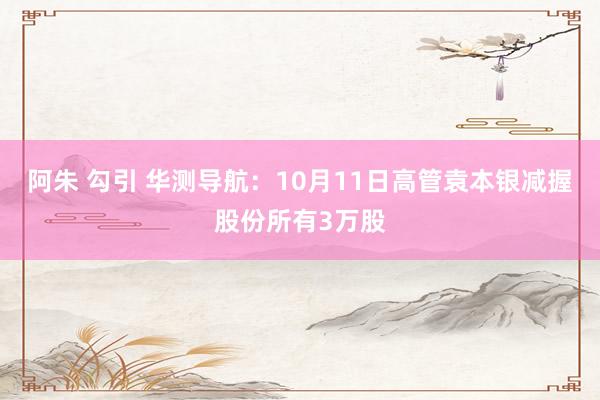 阿朱 勾引 华测导航：10月11日高管袁本银减握股份所有3万股